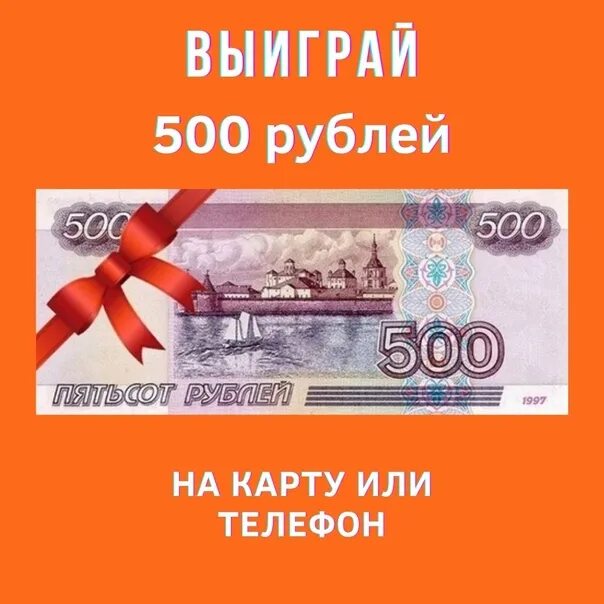 ВЫИГРАЙ

500 рублей

500 500

500

ПЯТЬСОТ РУБЛЕЙ

1997

НА КАРТУ ИЛИ ТЕЛЕФОН